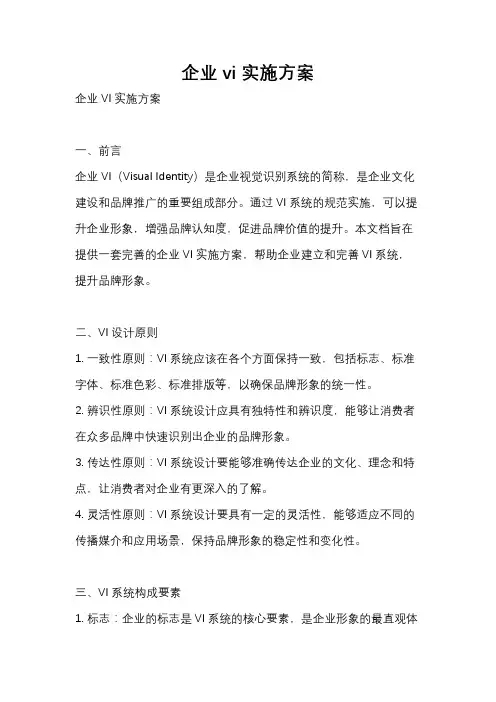 企业 vi 实施方案

企业 VI 实施方案

一、前言

企业 VI（Visual Identity）是企业视觉识别系统的简称，是企业文化建设和品牌推广的重要组成部分。通过 VI 系统的规范实施，可以提升企业形象，增强品牌认知度，促进品牌价值的提升。本文档旨在提供一套完善的企业 VI 实施方案，帮助企业建立和完善 VI 系统，提升品牌形象。

二、VI 设计原则

1. 一致性原则：VI 系统应该在各个方面保持一致，包括标志、标准字体、标准色彩、标准排版等，以确保品牌形象的统一性。

2. 辨识性原则：VI 系统设计应具有独特性和辨识度，能够让消费者在众多品牌中快速识别出企业的品牌形象。

3. 传达性原则：VI 系统设计要能够准确传达企业的文化、理念和特点，让消费者对企业有更深入的了解。

4. 灵活性原则：VI 系统设计要具有一定的灵活性，能够适应不同的传播媒介和应用场景，保持品牌形象的稳定性和变化性。

三、VI 系统构成要素

1. 标志：企业的标志是 VI 系统的核心要素，是企业形象的最直观体